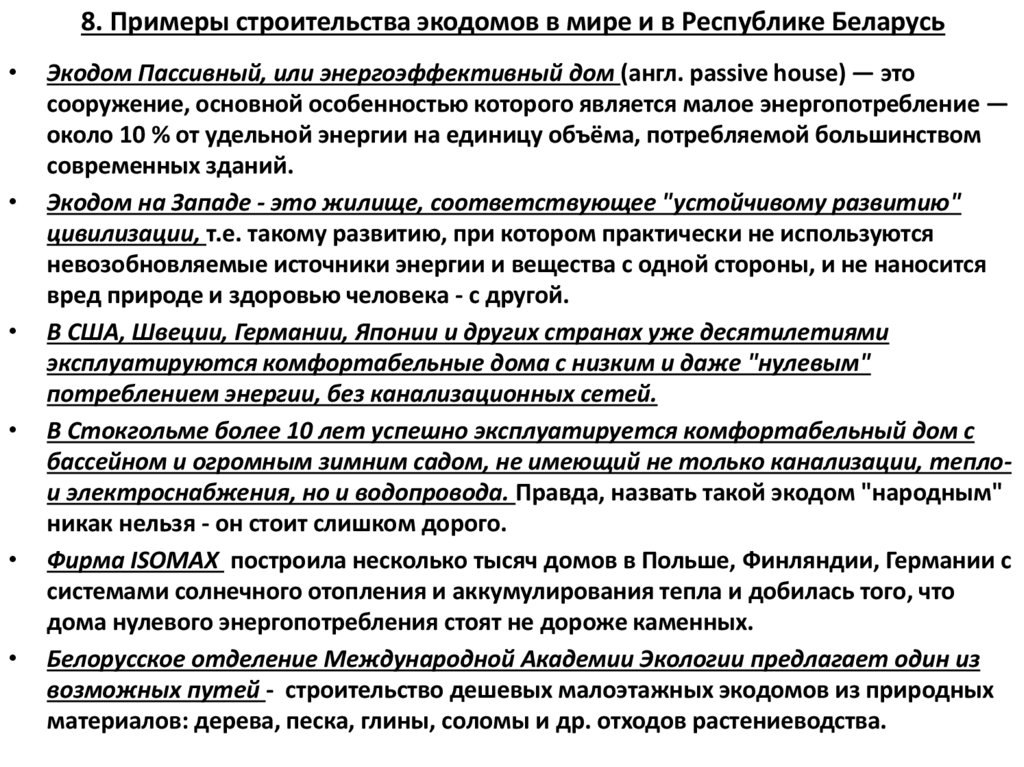 8. Примеры строительства экодомов в мире и в Республике Беларусь

• Экодом Пассивный, или энергоэффективный дом (англ. passive house) — это сооружение, основной особенностью которого является малое энергопотребление — около 10 % от удельной энергии на единицу объёма, потребляемой большинством современных зданий.

• Экодом на Западе - это жилище, соответствующее "устойчивому развитию" цивилизации, т.е. такому развитию, при котором практически не используются невозобновляемые источники энергии и вещества с одной стороны, и не наносится вред природе и здоровью человека - с другой.

• В США, Швеции, Германии, Японии и других странах уже десятилетиями эксплуатируются комфортабельные дома с низким и даже "нулевым" потреблением энергии, без канализационных сетей.

• В Стокгольме более 10 лет успешно эксплуатируется комфортабельный дом с бассейном и огромным зимним садом, не имеющий не только канализации, тепло- и электроснабжения, но и водопровода. Правда, назвать такой экодом "народным" никак нельзя - он стоит слишком дорого.

• Фирма ISOMAX построила несколько тысяч домов в Польше, Финляндии, Германии с системами солнечного отопления и аккумулирования тепла и добилась того, что дома нулевого энергопотребления стоят не дороже каменных.

• Белорусское отделение Международной Академии Экологии предлагает один из возможных путей - строительство дешевых малоэтажных экодомов из природных материалов: дерева, песка, глины, соломы и др. отходов растениеводства.